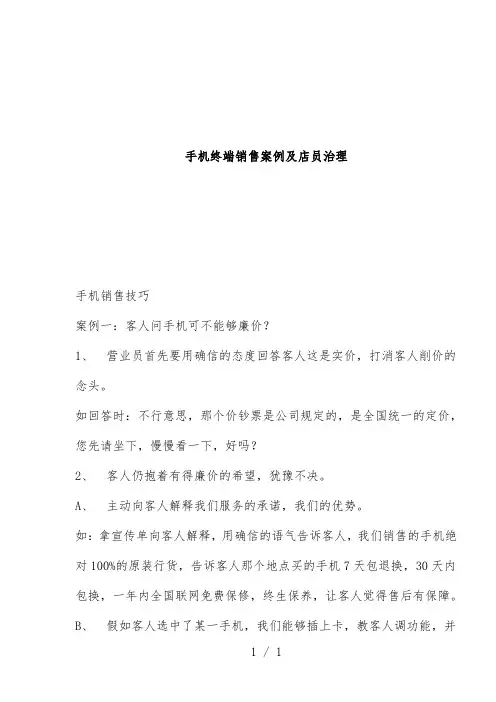 手机终端销售案例及店员治理

手机销售技巧

案例一：客人问手机可不能够廉价？

1、 营业员首先要用确信的态度回答客人这是实价，打消客人削价的念头。

如回答时：不行意思，那个价钞票是公司规定的，是全国统一的定价，您先请坐下，慢慢看一下，好吗？

2、 客人仍抱着有得廉价的希望，犹豫不决。

A、 主动向客人解释我们服务的承诺，我们的优势。

如：拿宣传单向客人解释，用确信的语气告诉客人，我们销售的手机绝对100%的原装行货，告诉客人那个地点买的手机7天包退换，30天内包换，一年内全国联网免费保修，终生保养，让客人觉得售后有保障。

B、 假如客人选中了某一手机，我们能够插上卡，教客人调功能，并

1 / 1